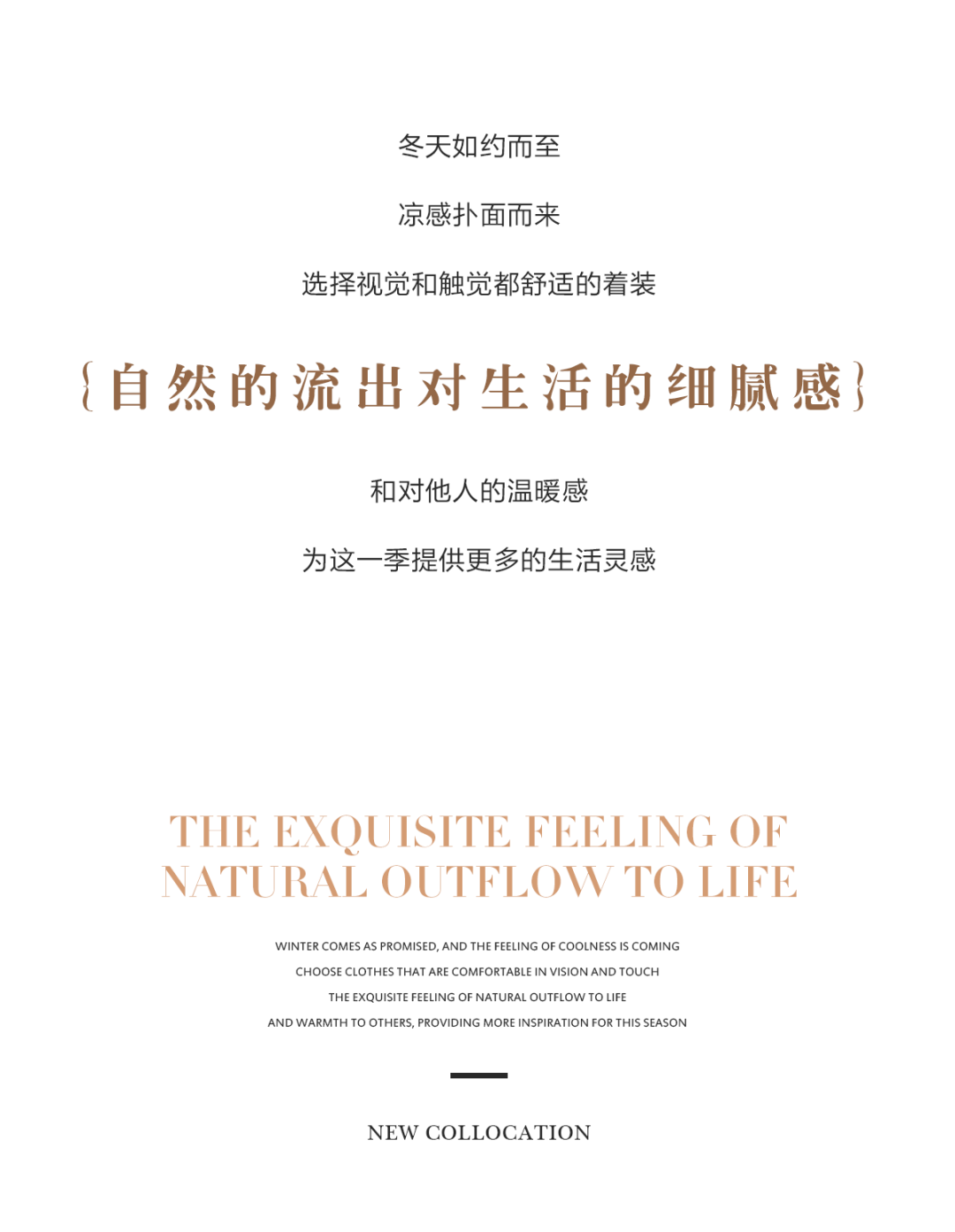 冬天如约而至

凉感扑面而来

选择视觉和触觉都舒适的着装

{自然的流出对生活的细腻感}

和对他人的温暖感

为这一季提供更多的生活灵感

THE EXQUISITE FEELING OF NATURAL OUTFLOW TO LIFE

WINTER COMES AS PROMISED, AND THE FEELING OF COOLNESS IS COMING
CHOOSE CLOTHES THAT ARE COMFORTABLE IN VISION AND TOUCH
THE EXQUISITE FEELING OF NATURAL OUTFLOW TO LIFE
AND WARMTH TO OTHERS, PROVIDING MORE INSPIRATION FOR THIS SEASON

NEW COLLOCATION